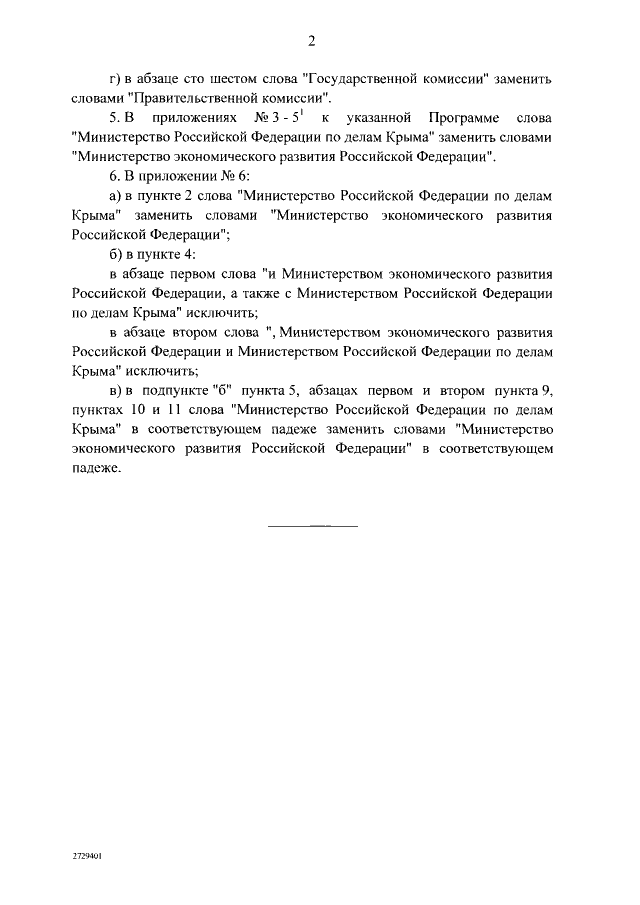 2

г) в абзаце сто шестом слова "Государственной комиссии" заменить словами "Правительственной комиссии".

5. В приложениях № 3 - $5^1$ к указанной Программе слова "Министерство Российской Федерации по делам Крыма" заменить словами "Министерство экономического развития Российской Федерации".

6. В приложении № 6:

а) в пункте 2 слова "Министерство Российской Федерации по делам Крыма" заменить словами "Министерство экономического развития Российской Федерации";

б) в пункте 4:

в абзаце первом слова "и Министерством экономического развития Российской Федерации, а также с Министерством Российской Федерации по делам Крыма" исключить;

в абзаце втором слова ", Министерством экономического развития Российской Федерации и Министерством Российской Федерации по делам Крыма" исключить;

в) в подпункте "б" пункта 5, абзацах первом и втором пункта 9, пунктах 10 и 11 слова "Министерство Российской Федерации по делам Крыма" в соответствующем падеже заменить словами "Министерство экономического развития Российской Федерации" в соответствующем падеже.

2729401